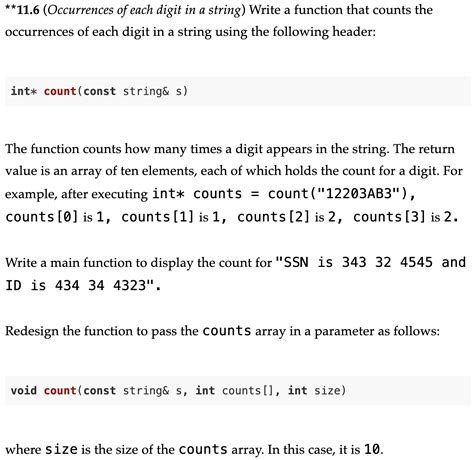 **11.6 (Occurrences of each digit in a string) Write a function that counts the occurrences of each digit in a string using the following header:

int* count(const string& s)

The function counts how many times a digit appears in the string. The return value is an array of ten elements, each of which holds the count for a digit. For example, after executing int* counts = count("12203AB3"), counts[0] is 1, counts[1] is 1, counts[2] is 2, counts[3] is 2.

Write a main function to display the count for "SSN is 343 32 4545 and ID is 434 34 4323".

Redesign the function to pass the counts array in a parameter as follows:

void count(const string& s, int counts[], int size)

where size is the size of the counts array. In this case, it is 10.